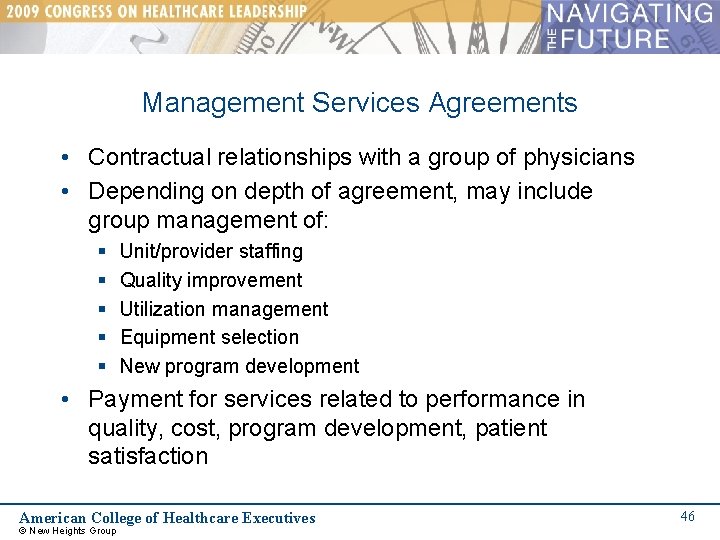 2009 CONGRESS ON HEALTHCARE LEADERSHIP

NAVIGATING THE FUTURE

Management Services Agreements

• Contractual relationships with a group of physicians
• Depending on depth of agreement, may include group management of:
  ▪ Unit/provider staffing
  ▪ Quality improvement
  ▪ Utilization management
  ▪ Equipment selection
  ▪ New program development
• Payment for services related to performance in quality, cost, program development, patient satisfaction

American College of Healthcare Executives
© New Heights Group

46